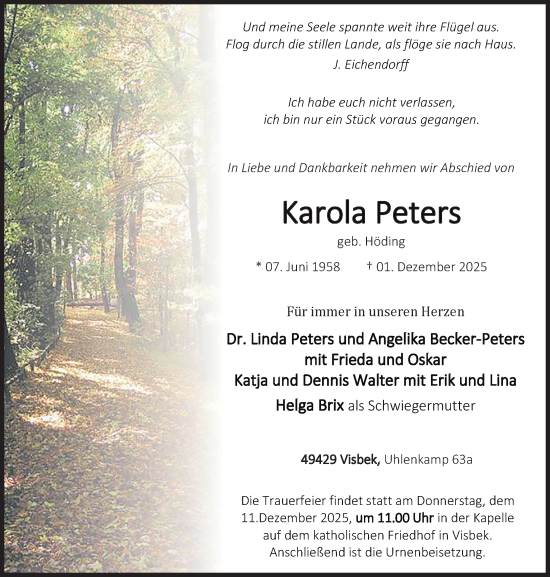 Und meine Seele spannte weit ihre Flügel aus.
Flog durch die stillen Lande, als flöge sie nach Haus.
J. Eichendorff

Ich habe euch nicht verlassen,
ich bin nur ein Stück voraus gegangen.

In Liebe und Dankbarkeit nehmen wir Abschied von

Karola Peters

geb. Höding

* 07. Juni 1958 † 01. Dezember 2025

Für immer in unseren Herzen

Dr. Linda Peters und Angelika Becker-Peters
mit Frieda und Oskar
Katja und Dennis Walter mit Erik und Lina
Helga Brix als Schwiegermutter

49429 Visbek, Uhlenkamp 63a

Die Trauerfeier findet statt am Donnerstag, dem 11.Dezember 2025, um 11.00 Uhr in der Kapelle auf dem katholischen Friedhof in Visbek. Anschließend ist die Urnenbeisetzung.